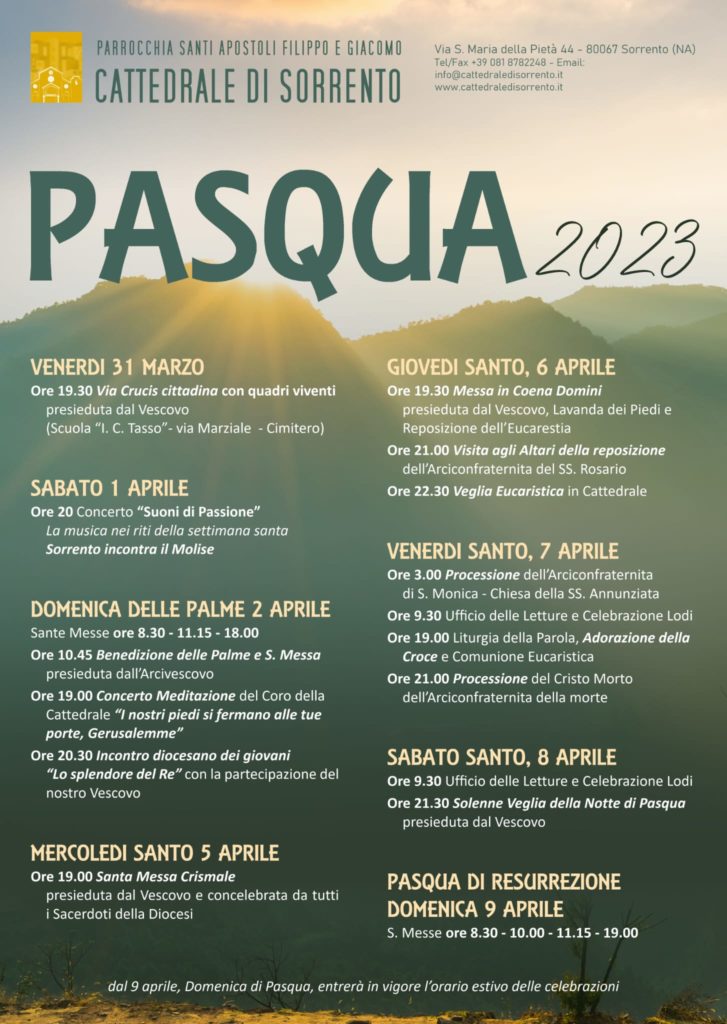 PARROCCHIA SANTI APOSTOLI FILIPPO E GIACOMO
CATTEDRALE DI SORRENTO

Via S. Maria della Pietà 44 – 80067 Sorrento (NA)
Tel/Fax +39 081 8782248 - Email:
info@cattedraledisorrento.it
www.cattedraledisorrento.it

PASQUA 2023

VENERDI 31 MARZO
Ore 19.30 Via Crucis cittadina con quadri viventi presieduta dal Vescovo (Scuola "I. C. Tasso"- via Marziale - Cimitero)

SABATO 1 APRILE
Ore 20 Concerto "Suoni di Passione"
La musica nei riti della settimana santa
Sorrento incontra il Molise

DOMENICA DELLE PALME 2 APRILE
Sante Messe ore 8.30 - 11.15 - 18.00
Ore 10.45 Benedizione delle Palme e S. Messa presieduta dall'Arcivescovo
Ore 19.00 Concerto Meditazione del Coro della Cattedrale "I nostri piedi si fermano alle tue porte, Gerusalemme"
Ore 20.30 Incontro diocesano dei giovani "Lo splendore del Re" con la partecipazione del nostro Vescovo

MERCOLEDI SANTO 5 APRILE
Ore 19.00 Santa Messa Crismale presieduta dal Vescovo e concelebrata da tutti i Sacerdoti della Diocesi

GIOVEDI SANTO, 6 APRILE
Ore 19.30 Messa in Coena Domini presieduta dal Vescovo, Lavanda dei Piedi e Reposizione dell'Eucarestia
Ore 21.00 Visita agli Altari della reposizione dell'Arciconfraternita del SS. Rosario
Ore 22.30 Veglia Eucaristica in Cattedrale

VENERDI SANTO, 7 APRILE
Ore 3.00 Processione dell'Arciconfraternita di S. Monica - Chiesa della SS. Annunziata
Ore 9.30 Ufficio delle Letture e Celebrazione Lodi
Ore 19.00 Liturgia della Parola, Adorazione della Croce e Comunione Eucaristica
Ore 21.00 Processione del Cristo Morto dell'Arciconfraternita della morte

SABATO SANTO, 8 APRILE
Ore 9.30 Ufficio delle Letture e Celebrazione Lodi
Ore 21.30 Solenne Veglia della Notte di Pasqua presieduta dal Vescovo

PASQUA DI RESURREZIONE
DOMENICA 9 APRILE
S. Messe ore 8.30 - 10.00 - 11.15 - 19.00

dal 9 aprile, Domenica di Pasqua, entrerà in vigore l'orario estivo delle celebrazioni